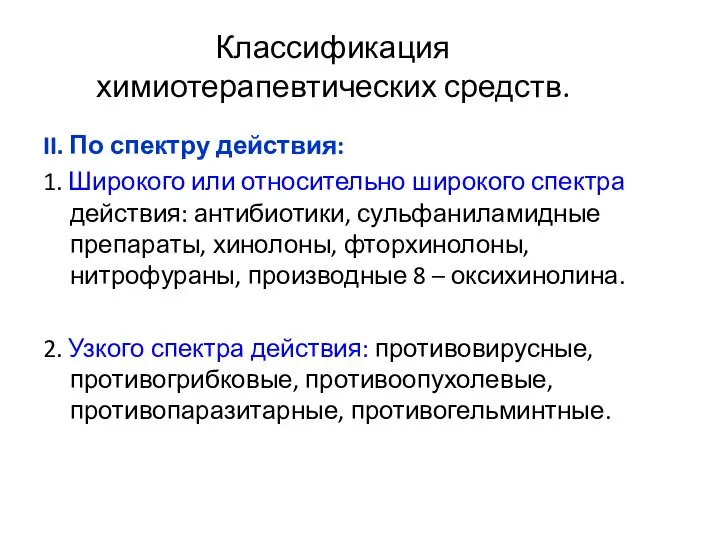 Классификация химиотерапевтических средств.

II. По спектру действия:

1. Широкого или относительно широкого спектра действия: антибиотики, сульфаниламидные препараты, хинолоны, фторхинолоны, нитрофураны, производные 8 – оксихинолина.

2. Узкого спектра действия: противовирусные, противогрибковые, противоопухолевые, противопаразитарные, противогельминтные.